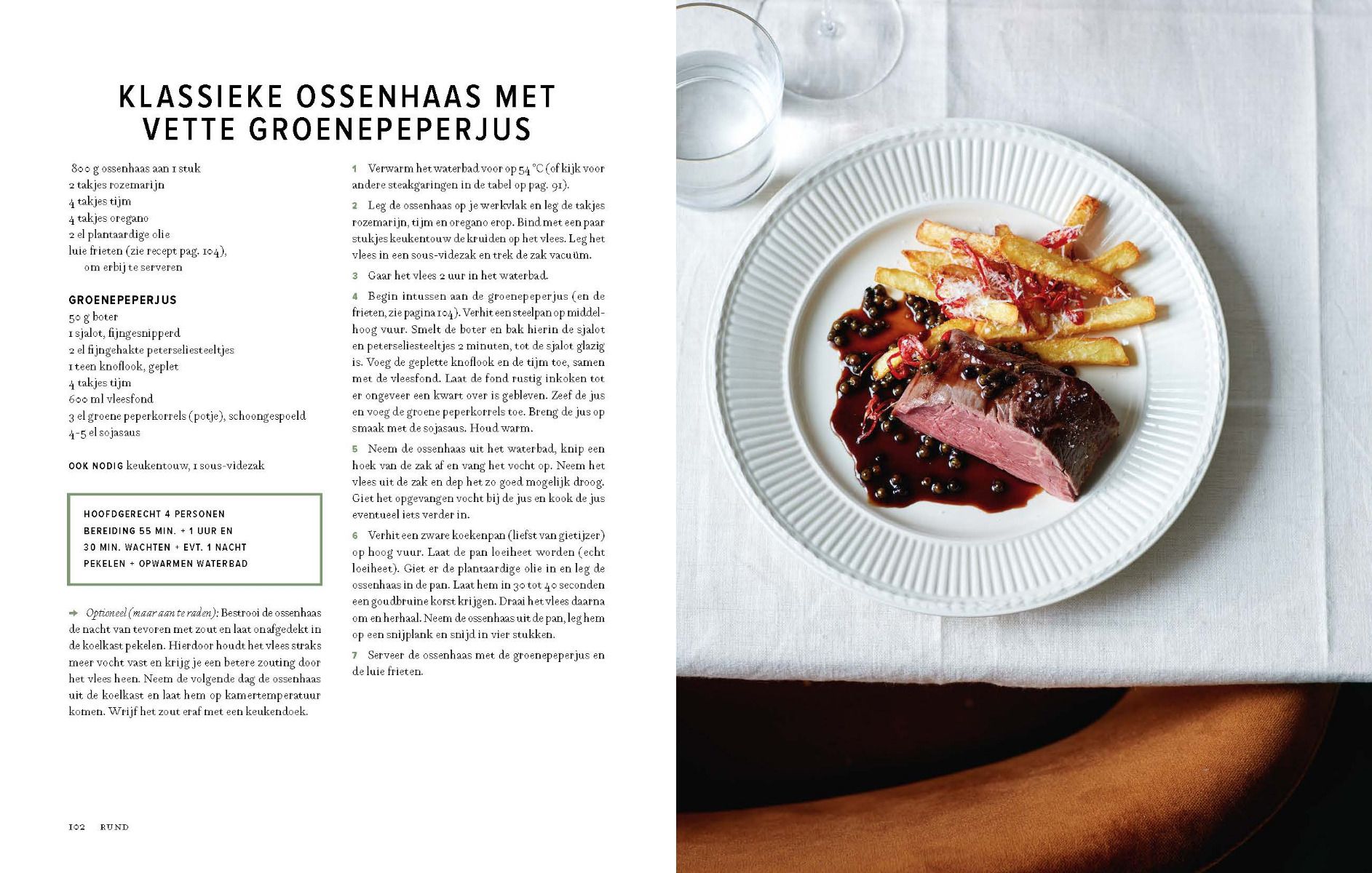 KLASSIEKE OSSENHAAS MET VETTE GROENEPEPERJUS

800 g ossenhaas aan 1 stuk
2 takjes rozemarijn
4 takjes tijm
4 takjes oregano
2 el plantaardige olie
luie frieten (zie recept pag. 104), om erbij te serveren

GROENEPEPERJUS
50 g boter
1 sjalot, fijngesnipperd
2 el fijngehakte peterseliesteeltjes
1 teen knoflook, geplet
4 takjes tijm
600 ml vleesfond
3 el groene peperkorrels (potje), schoongespoeld
4-5 el sojasaus

OOK NODIG keukentouw, 1 sous-videzak

HOOFDGERECHT 4 PERSONEN
BEREIDING 55 MIN. + 1 UUR EN 30 MIN. WACHTEN + EVT. 1 NACHT PEKELEN + OPWARMEN WATERBAD

→ Optioneel (maar aan te raden): Bestrooi de ossenhaas de nacht van tevoren met zout en laat onafgedekt in de koelkast pekelen. Hierdoor houdt het vlees straks meer vocht vast en krijg je een betere zouting door het vlees heen. Neem de volgende dag de ossenhaas uit de koelkast en laat hem op kamertemperatuur komen. Wrijf het zout eraf met een keukendoek.

1 Verwarm het waterbad voor op 54 °C (of kijk voor andere steakgaringen in de tabel op pag. 91).

2 Leg de ossenhaas op je werkvlak en leg de takjes rozemarijn, tijm en oregano erop. Bind met een paar stukjes keukentouw de kruiden op het vlees. Leg het vlees in een sous-videzak en trek de zak vacuüm.

3 Gaar het vlees 2 uur in het waterbad.

4 Begin intussen aan de groenepeperjus (en de frieten, zie pagina 104). Verhit een steelpan op middelhoog vuur. Smelt de boter en bak hierin de sjalot en peterseliesteeltjes 2 minuten, tot de sjalot glazig is. Voeg de geplette knoflook en de tijm toe, samen met de vleesfond. Laat de fond rustig inkoken tot er ongeveer een kwart over is gebleven. Zeef de jus en voeg de groene peperkorrels toe. Breng de jus op smaak met de sojasaus. Houd warm.

5 Neem de ossenhaas uit het waterbad, knip een hoek van de zak af en vang het vocht op. Neem het vlees uit de zak en dep het zo goed mogelijk droog. Giet het opgevangen vocht bij de jus en kook de jus eventueel iets verder in.

6 Verhit een zware koekenpan (liefst van gietijzer) op hoog vuur. Laat de pan loeiheet worden (echt loeiheet). Giet er de plantaardige olie in en leg de ossenhaas in de pan. Laat hem in 30 tot 40 seconden een goudbruine korst krijgen. Draai het vlees daarna om en herhaal. Neem de ossenhaas uit de pan, leg hem op een snijplank en snijd in vier stukken.

7 Serveer de ossenhaas met de groenepeperjus en de luie frieten.

102 RUND